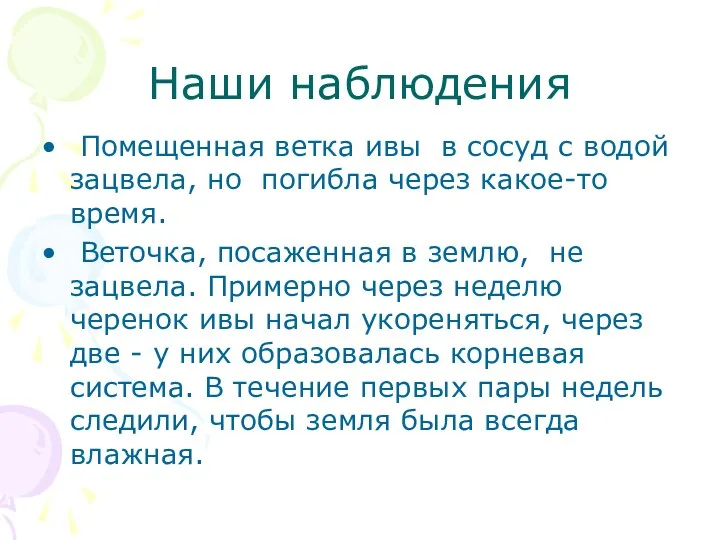 Наши наблюдения

• Помещенная ветка ивы в сосуд с водой зацвела, но погибла через какое-то время.

• Веточка, посаженная в землю, не зацвела. Примерно через неделю черенок ивы начал укореняться, через две - у них образовалась корневая система. В течение первых пары недель следили, чтобы земля была всегда влажная.